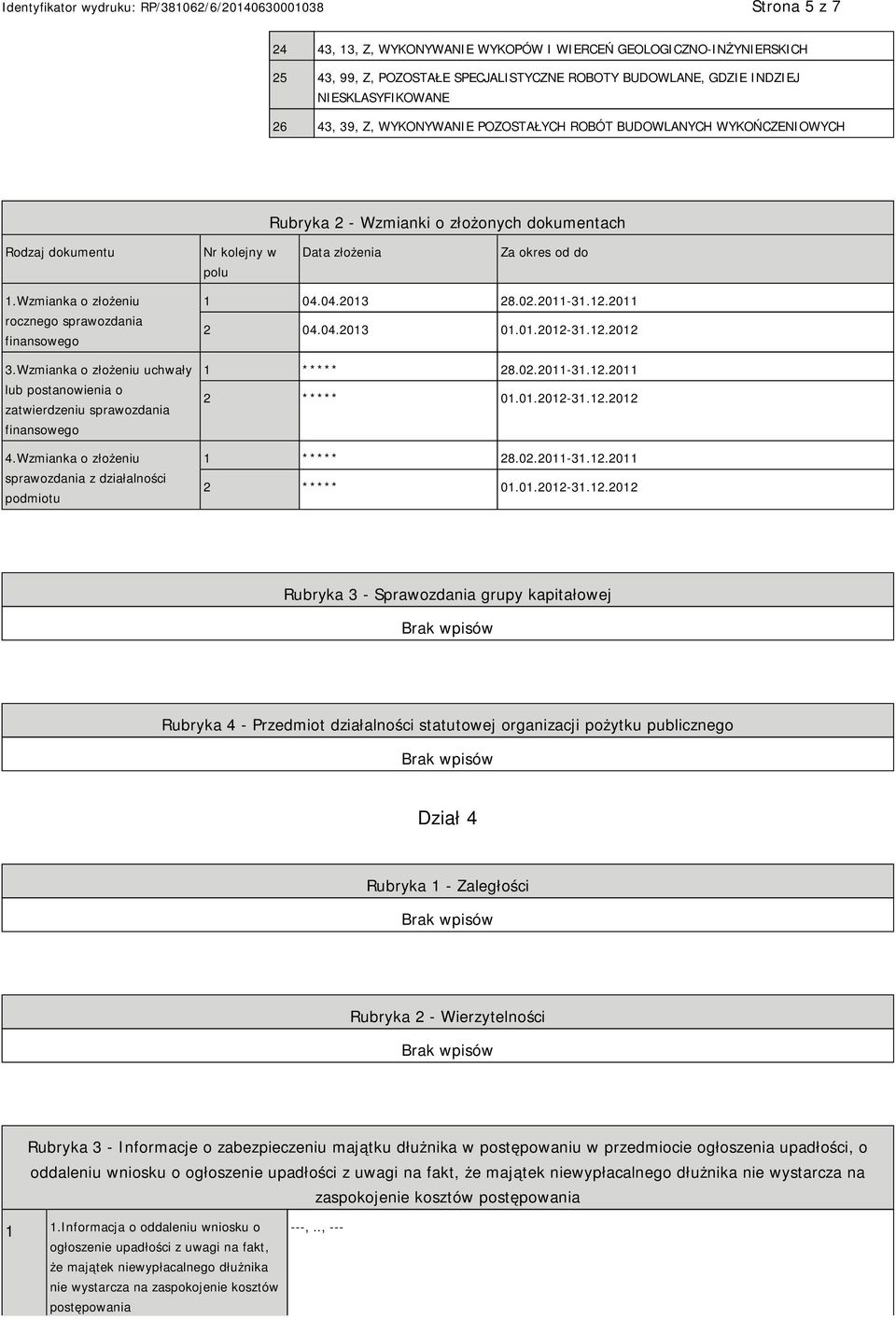 Identyfikator wydruku: RP/381062/6/20140630001038

Strona 5 z 7

| 24 | 43, 13, Z, WYKONYWANIE WYKOPÓW I WIERCEŃ GEOLOGICZNO-INŻYNIERSKICH |
|---|---|
| 25 | 43, 99, Z, POZOSTAŁE SPECJALISTYCZNE ROBOTY BUDOWLANE, GDZIE INDZIEJ NIESKLASYFIKOWANE |
| 26 | 43, 39, Z, WYKONYWANIE POZOSTAŁYCH ROBÓT BUDOWLANYCH WYKOŃCZENIOWYCH |

Rubryka 2 - Wzmianki o złożonych dokumentach

| Rodzaj dokumentu | Nr kolejny w polu | Data złożenia | Za okres od do |
|---|---|---|---|
| 1.Wzmianka o złożeniu rocznego sprawozdania finansowego | 1 | 04.04.2013 | 28.02.2011-31.12.2011 |
| | 2 | 04.04.2013 | 01.01.2012-31.12.2012 |
| 3.Wzmianka o złożeniu uchwały lub postanowienia o zatwierdzeniu sprawozdania finansowego | 1 | ***** | 28.02.2011-31.12.2011 |
| | 2 | ***** | 01.01.2012-31.12.2012 |
| 4.Wzmianka o złożeniu sprawozdania z działalności podmiotu | 1 | ***** | 28.02.2011-31.12.2011 |
| | 2 | ***** | 01.01.2012-31.12.2012 |

Rubryka 3 - Sprawozdania grupy kapitałowej

Brak wpisów

Rubryka 4 - Przedmiot działalności statutowej organizacji pożytku publicznego

Brak wpisów

Dział 4

Rubryka 1 - Zaległości

Brak wpisów

Rubryka 2 - Wierzytelności

Brak wpisów

Rubryka 3 - Informacje o zabezpieczeniu majątku dłużnika w postępowaniu w przedmiocie ogłoszenia upadłości, o oddaleniu wniosku o ogłoszenie upadłości z uwagi na fakt, że majątek niewypłacalnego dłużnika nie wystarcza na zaspokojenie kosztów postępowania

| 1 | 1.Informacja o oddaleniu wniosku o ogłoszenie upadłości z uwagi na fakt, że majątek niewypłacalnego dłużnika nie wystarcza na zaspokojenie kosztów postępowania | ---, .., --- |
|---|---|---|